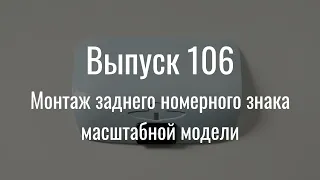 Выпуск 106

Монтаж заднего номерного знака масштабной модели